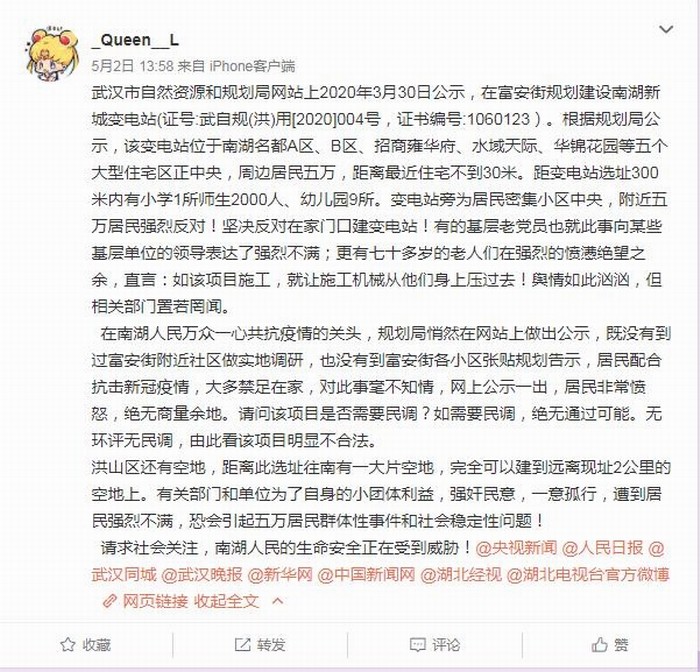 _Queen__L
5月2日 13:58 来自 iPhone客户端

武汉市自然资源和规划局网站上2020年3月30日公示，在富安街规划建设南湖新城变电站(证号:武自规(洪)用[2020]004号，证书编号:1060123）。根据规划局公示，该变电站位于南湖名都A区、B区、招商雍华府、水域天际、华锦花园等五个大型住宅区正中央，周边居民五万，距离最近住宅不到30米。距变电站选址300米内有小学1所师生2000人、幼儿园9所。变电站旁为居民密集小区中央，附近五万居民强烈反对！坚决反对在家门口建变电站！有的基层老党员也就此事向某些基层单位的领导表达了强烈不满；更有七十多岁的老人们在强烈的愤懑绝望之余，直言：如该项目施工，就让施工机械从他们身上压过去！舆情如此汹汹，但相关部门置若罔闻。

在南湖人民万众一心共抗疫情的关头，规划局悄然在网站上做出公示，既没有到过富安街附近社区做实地调研，也没有到富安街各小区张贴规划告示，居民配合抗击新冠疫情，大多禁足在家，对此事毫不知情，网上公示一出，居民非常愤怒，绝无商量余地。请问该项目是否需要民调？如需要民调，绝无通过可能。无环评无民调，由此看该项目明显不合法。

洪山区还有空地，距离此选址往南有一大片空地，完全可以建到远离现址2公里的空地上。有关部门和单位为了自身的小团体利益，强奸民意，一意孤行，遭到居民强烈不满，恐会引起五万居民群体性事件和社会稳定性问题！

请求社会关注，南湖人民的生命安全正在受到威胁！@央视新闻 @人民日报 @武汉同城 @武汉晚报 @新华网 @中国新闻网 @湖北经视 @湖北电视台官方微博

网页链接 收起全文

收藏 转发 评论 赞